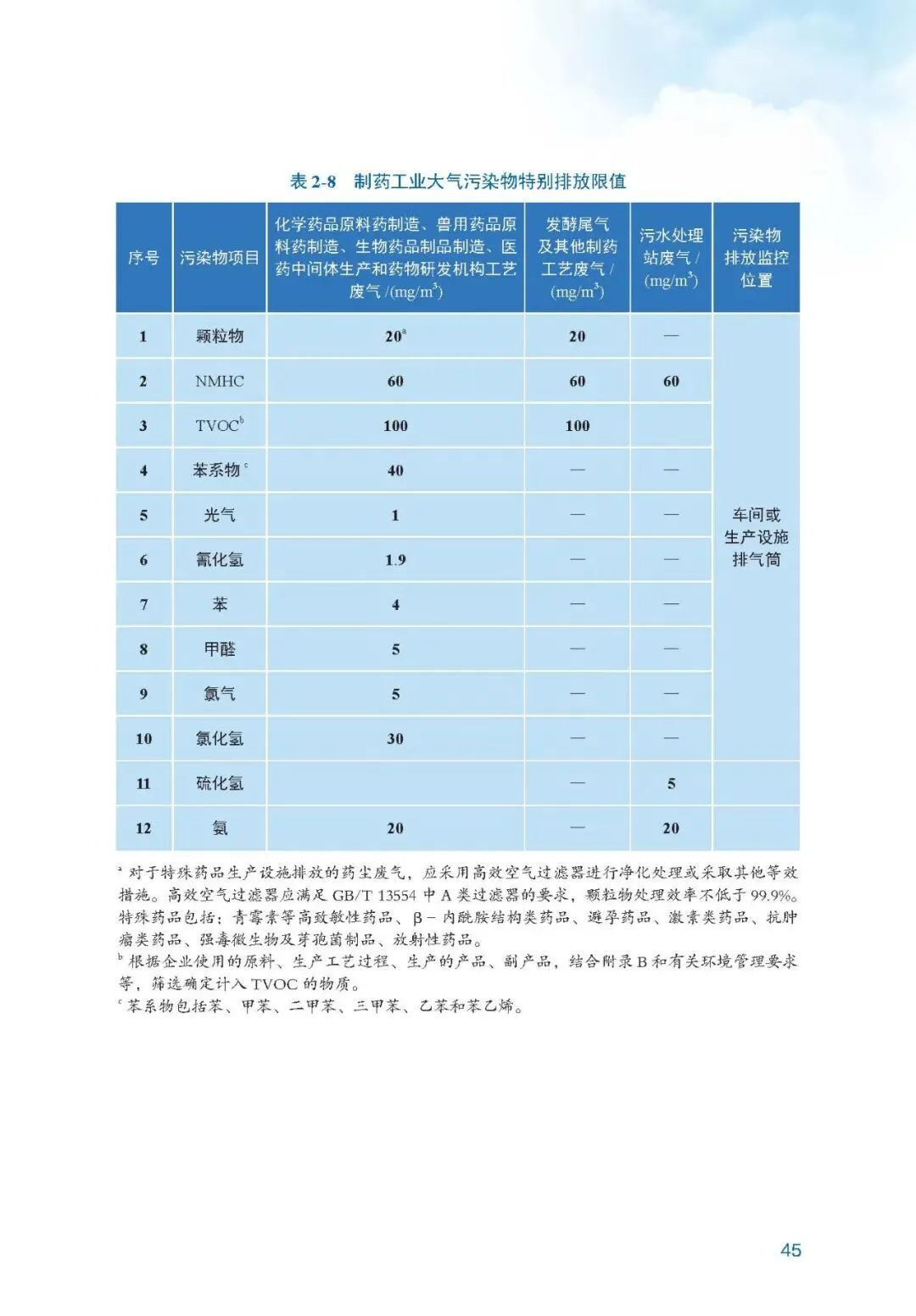 表 2-8 制药工业大气污染物特别排放限值

| 序号 | 污染物项目 | 化学药品原料药制造、兽用药品原料药制造、生物药品制品制造、医药中间体生产和药物研发机构工艺废气 /(mg/m$^3$) | 发酵尾气及其他制药工艺废气 / (mg/m$^3$) | 污水处理站废气 / (mg/m$^3$) | 污染物排放监控位置 |
|---|---|---|---|---|---|
| 1 | 颗粒物 | 20$^a$ | 20 | — | 车间或生产设施排气筒 |
| 2 | NMHC | 60 | 60 | 60 | |
| 3 | TVOC$^b$ | 100 | 100 | | |
| 4 | 苯系物$^c$ | 40 | — | — | |
| 5 | 光气 | 1 | — | — | |
| 6 | 氰化氢 | 1.9 | — | — | |
| 7 | 苯 | 4 | — | — | |
| 8 | 甲醛 | 5 | — | — | |
| 9 | 氯气 | 5 | — | — | |
| 10 | 氯化氢 | 30 | — | — | |
| 11 | 硫化氢 | | — | 5 | |
| 12 | 氨 | 20 | — | 20 | |

$^a$ 对于特殊药品生产设施排放的药尘废气，应采用高效空气过滤器进行净化处理或采取其他等效措施。高效空气过滤器应满足 GB/T 13554 中 A 类过滤器的要求，颗粒物处理效率不低于 99.9%。特殊药品包括：青霉素等高致敏性药品、β－内酰胺结构类药品、避孕药品、激素类药品、抗肿瘤类药品、强毒微生物及芽孢菌制品、放射性药品。
$^b$ 根据企业使用的原料、生产工艺过程、生产的产品、副产品，结合附录 B 和有关环境管理要求等，筛选确定计入 TVOC 的物质。
$^c$ 苯系物包括苯、甲苯、二甲苯、三甲苯、乙苯和苯乙烯。

45